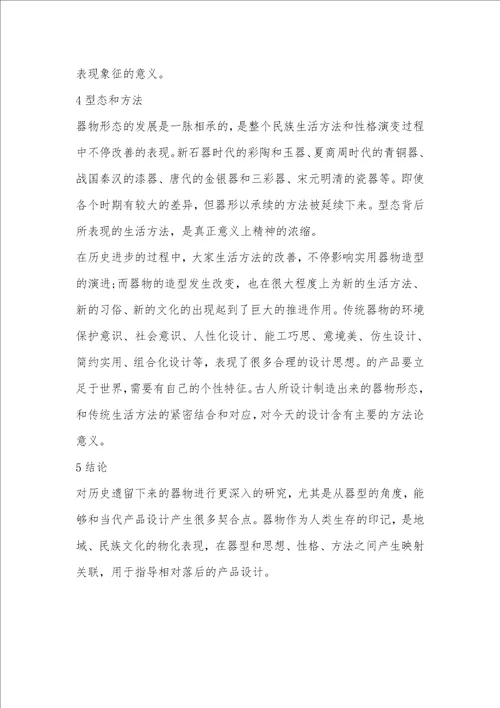 表现象征的意义。

4 型态和方法

器物形态的发展是一脉相承的，是整个民族生活方法和性格演变过程中不停改善的表现。新石器时代的彩陶和玉器、夏商周时代的青铜器、战国秦汉的漆器、唐代的金银器和三彩器、宋元明清的瓷器等。即使各个时期有较大的差异，但器形以承续的方法被延续下来。型态背后所表现的生活方法，是真正意义上精神的浓缩。

在历史进步的过程中，大家生活方法的改善，不停影响实用器物造型的演进;而器物的造型发生改变，也在很大程度上为新的生活方法、新的习俗、新的文化的出现起到了巨大的推进作用。传统器物的环境保护意识、社会意识、人性化设计、能工巧思、意境美、仿生设计、简约实用、组合化设计等，表现了很多合理的设计思想。的产品要立足于世界，需要有自己的个性特征。古人所设计制造出来的器物形态，和传统生活方法的紧密结合和对应，对今天的设计含有主要的方法论意义。

5 结论

对历史遗留下来的器物进行更深入的研究，尤其是从器型的角度，能够和当代产品设计产生很多契合点。器物作为人类生存的印记，是地域、民族文化的物化表现，在器型和思想、性格、方法之间产生映射关联，用于指导相对落后的产品设计。